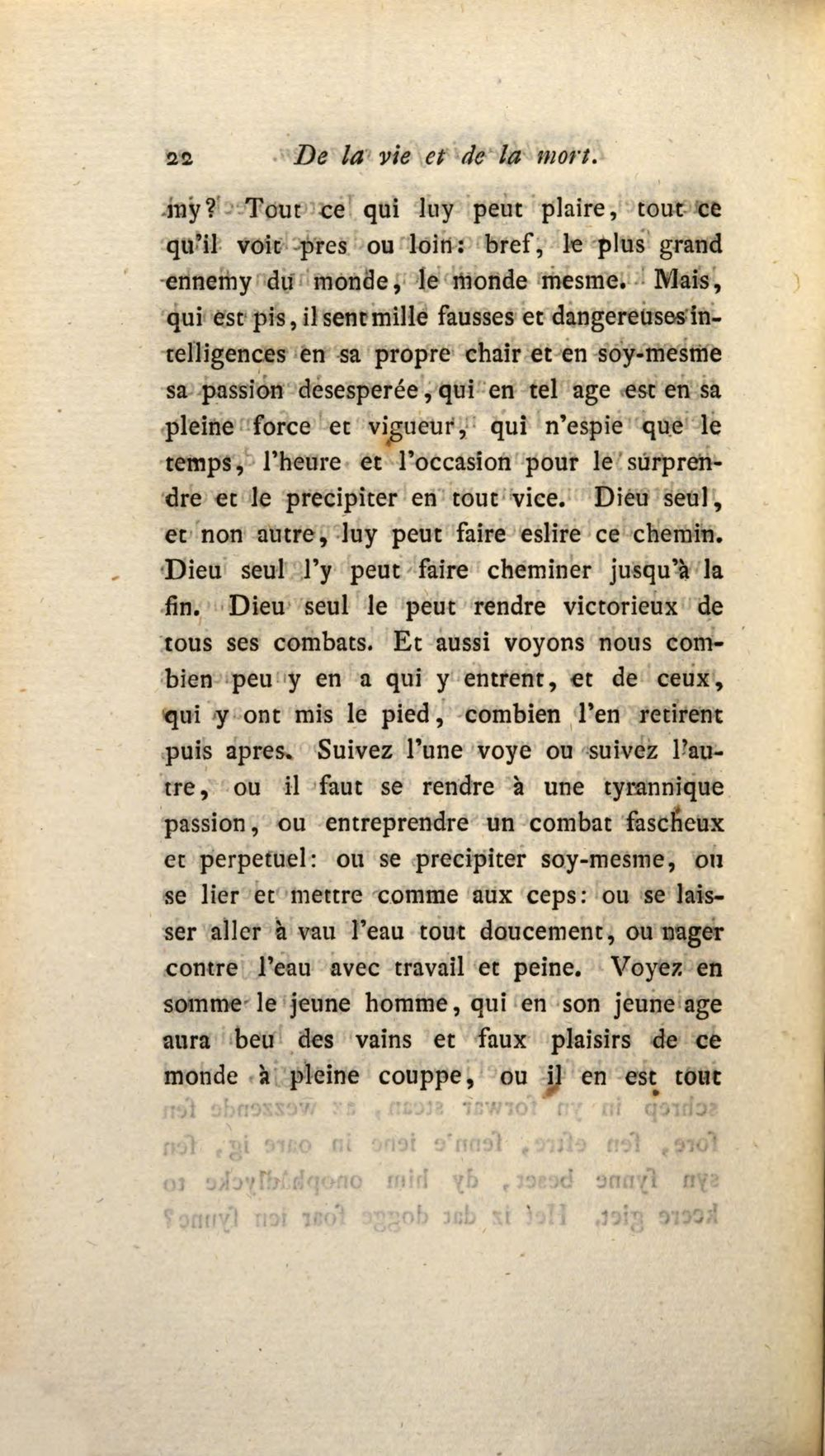 22 De la vie et de la mort.

my? Tout ce qui luy peut plaire, tout ce qu'il voit pres ou loin: bref, le plus grand ennemy du monde, le monde mesme. Mais, qui est pis, il sent mille fausses et dangereuses intelligences en sa propre chair et en soy-mesme sa passion desesperée, qui en tel age est en sa pleine force et vigueur, qui n'espie que le temps, l'heure et l'occasion pour le surprendre et le precipiter en tout vice. Dieu seul, et non autre, luy peut faire eslire ce chemin. Dieu seul l'y peut faire cheminer jusqu'à la fin. Dieu seul le peut rendre victorieux de tous ses combats. Et aussi voyons nous combien peu y en a qui y entrent, et de ceux, qui y ont mis le pied, combien l'en retirent puis apres. Suivez l'une voye ou suivez l'autre, ou il faut se rendre à une tyrannique passion, ou entreprendre un combat fascheux et perpetuel: ou se precipiter soy-mesme, ou se lier et mettre comme aux ceps: ou se laisser aller à vau l'eau tout doucement, ou nager contre l'eau avec travail et peine. Voyez en somme le jeune homme, qui en son jeune age aura beu des vains et faux plaisirs de ce monde à pleine couppe, ou il en est tout